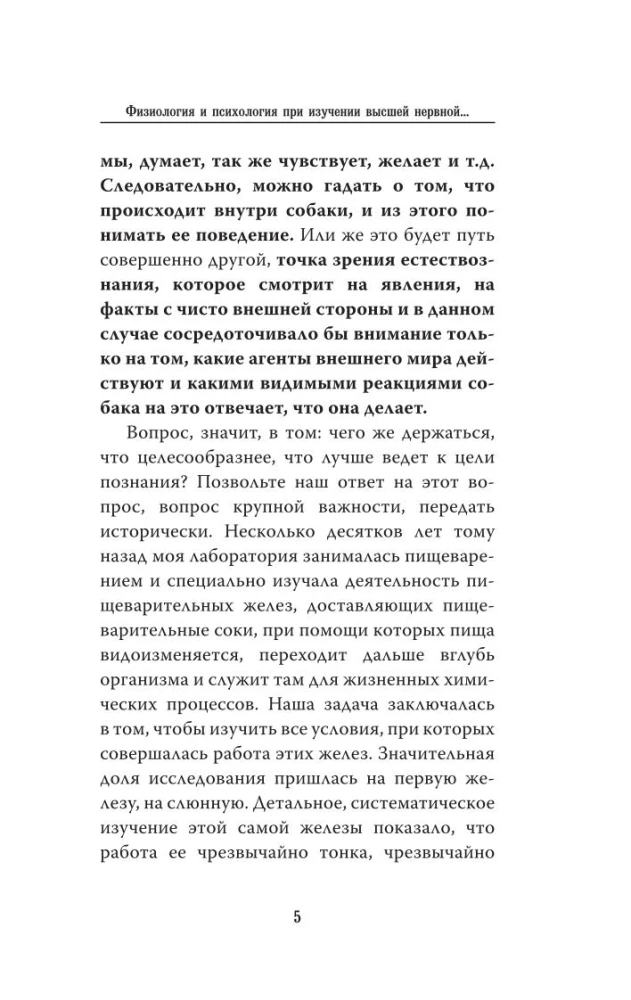 Физиология и психология при изучении высшей нервной...

мы, думает, так же чувствует, желает и т.д. Следовательно, можно гадать о том, что происходит внутри собаки, и из этого понимать ее поведение. Или же это будет путь совершенно другой, точка зрения естествознания, которое смотрит на явления, на факты с чисто внешней стороны и в данном случае сосредоточивало бы внимание только на том, какие агенты внешнего мира действуют и какими видимыми реакциями собака на это отвечает, что она делает.

Вопрос, значит, в том: чего же держаться, что целесообразнее, что лучше ведет к цели познания? Позвольте наш ответ на этот вопрос, вопрос крупной важности, передать исторически. Несколько десятков лет тому назад моя лаборатория занималась пищеварением и специально изучала деятельность пищеварительных желез, доставляющих пищеварительные соки, при помощи которых пища видоизменяется, переходит дальше вглубь организма и служит там для жизненных химических процессов. Наша задача заключалась в том, чтобы изучить все условия, при которых совершалась работа этих желез. Значительная доля исследования пришлась на первую железу, на слюнную. Детальное, систематическое изучение этой самой железы показало, что работа ее чрезвычайно тонка, чрезвычайно

5